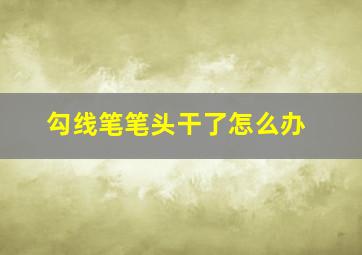 勾线笔笔头干了怎么办